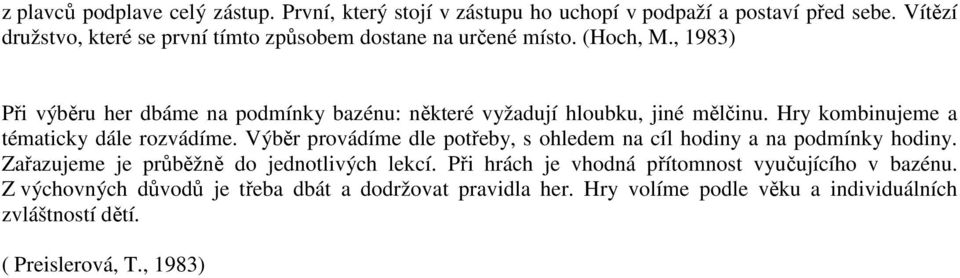 z plavců podplave celý zástup. První, který stojí v zástupu ho uchopí v podpaží a postaví před sebe. Vítězí družstvo, které se první tímto způsobem dostane na určené místo. (Hoch, M., 1983)

Při výběru her dbáme na podmínky bazénu: některé vyžadují hloubku, jiné mělčinu. Hry kombinujeme a tématicky dále rozvádíme. Výběr provádíme dle potřeby, s ohledem na cíl hodiny a na podmínky hodiny. Zařazujeme je průběžně do jednotlivých lekcí. Při hrách je vhodná přítomnost vyučujícího v bazénu. Z výchovných důvodů je třeba dbát a dodržovat pravidla her. Hry volíme podle věku a individuálních zvláštností dětí.

( Preislerová, T., 1983)